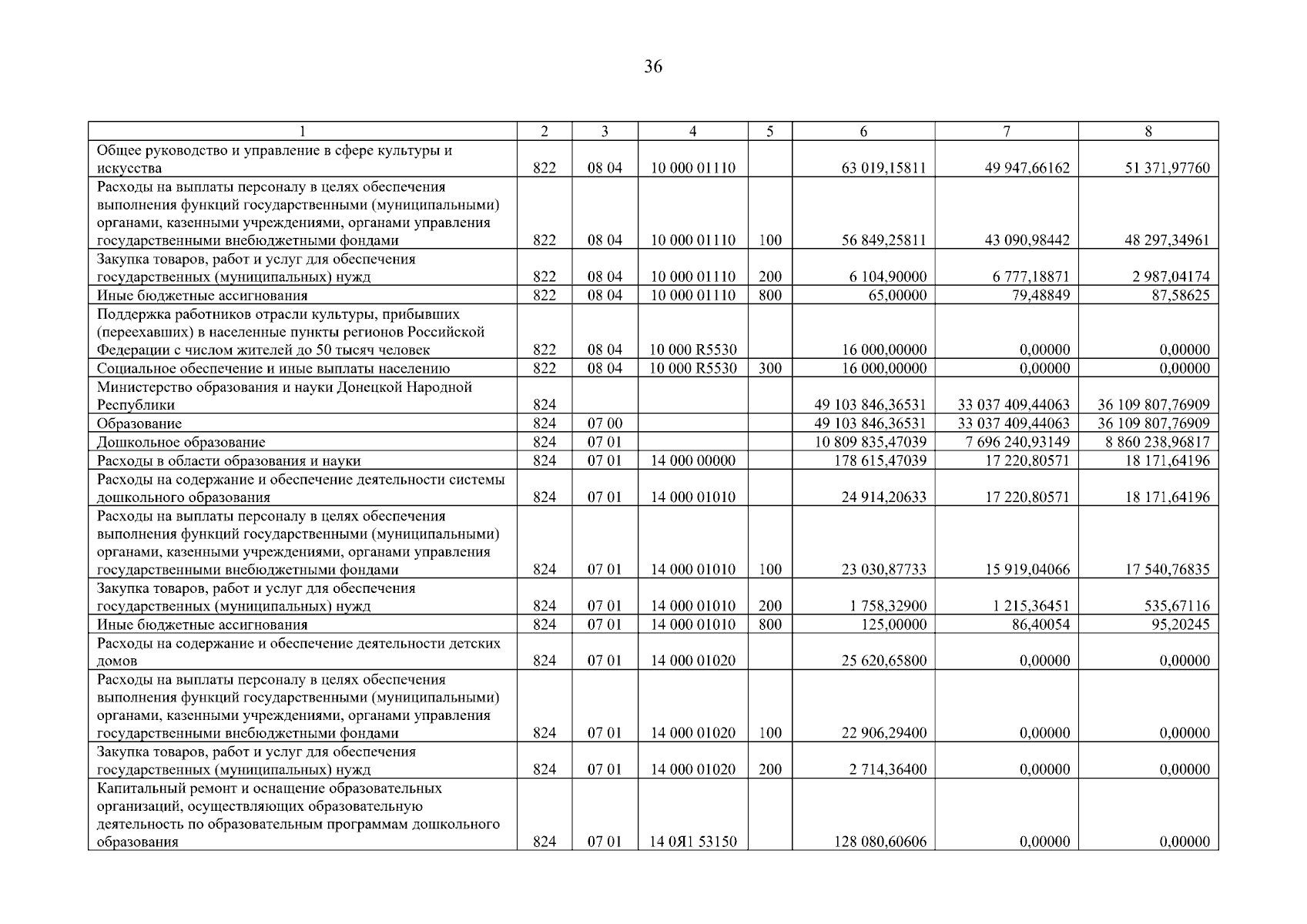 36

| 1 | 2 | 3 | 4 | 5 | 6 | 7 | 8 |
|---|---|---|---|---|---|---|---|
| Общее руководство и управление в сфере культуры и искусства | 822 | 08 04 | 10 000 01110 | | 63 019,15811 | 49 947,66162 | 51 371,97760 |
| Расходы на выплаты персоналу в целях обеспечения выполнения функций государственными (муниципальными) органами, казенными учреждениями, органами управления государственными внебюджетными фондами | 822 | 08 04 | 10 000 01110 | 100 | 56 849,25811 | 43 090,98442 | 48 297,34961 |
| Закупка товаров, работ и услуг для обеспечения государственных (муниципальных) нужд | 822 | 08 04 | 10 000 01110 | 200 | 6 104,90000 | 6 777,18871 | 2 987,04174 |
| Иные бюджетные ассигнования | 822 | 08 04 | 10 000 01110 | 800 | 65,00000 | 79,48849 | 87,58625 |
| Поддержка работников отрасли культуры, прибывших (переехавших) в населенные пункты регионов Российской Федерации с числом жителей до 50 тысяч человек | 822 | 08 04 | 10 000 R5530 | | 16 000,00000 | 0,00000 | 0,00000 |
| Социальное обеспечение и иные выплаты населению | 822 | 08 04 | 10 000 R5530 | 300 | 16 000,00000 | 0,00000 | 0,00000 |
| Министерство образования и науки Донецкой Народной Республики | 824 | | | | 49 103 846,36531 | 33 037 409,44063 | 36 109 807,76909 |
| Образование | 824 | 07 00 | | | 49 103 846,36531 | 33 037 409,44063 | 36 109 807,76909 |
| Дошкольное образование | 824 | 07 01 | | | 10 809 835,47039 | 7 696 240,93149 | 8 860 238,96817 |
| Расходы в области образования и науки | 824 | 07 01 | 14 000 00000 | | 178 615,47039 | 17 220,80571 | 18 171,64196 |
| Расходы на содержание и обеспечение деятельности системы дошкольного образования | 824 | 07 01 | 14 000 01010 | | 24 914,20633 | 17 220,80571 | 18 171,64196 |
| Расходы на выплаты персоналу в целях обеспечения выполнения функций государственными (муниципальными) органами, казенными учреждениями, органами управления государственными внебюджетными фондами | 824 | 07 01 | 14 000 01010 | 100 | 23 030,87733 | 15 919,04066 | 17 540,76835 |
| Закупка товаров, работ и услуг для обеспечения государственных (муниципальных) нужд | 824 | 07 01 | 14 000 01010 | 200 | 1 758,32900 | 1 215,36451 | 535,67116 |
| Иные бюджетные ассигнования | 824 | 07 01 | 14 000 01010 | 800 | 125,00000 | 86,40054 | 95,20245 |
| Расходы на содержание и обеспечение деятельности детских домов | 824 | 07 01 | 14 000 01020 | | 25 620,65800 | 0,00000 | 0,00000 |
| Расходы на выплаты персоналу в целях обеспечения выполнения функций государственными (муниципальными) органами, казенными учреждениями, органами управления государственными внебюджетными фондами | 824 | 07 01 | 14 000 01020 | 100 | 22 906,29400 | 0,00000 | 0,00000 |
| Закупка товаров, работ и услуг для обеспечения государственных (муниципальных) нужд | 824 | 07 01 | 14 000 01020 | 200 | 2 714,36400 | 0,00000 | 0,00000 |
| Капитальный ремонт и оснащение образовательных организаций, осуществляющих образовательную деятельность по образовательным программам дошкольного образования | 824 | 07 01 | 14 0Я1 53150 | | 128 080,60606 | 0,00000 | 0,00000 |